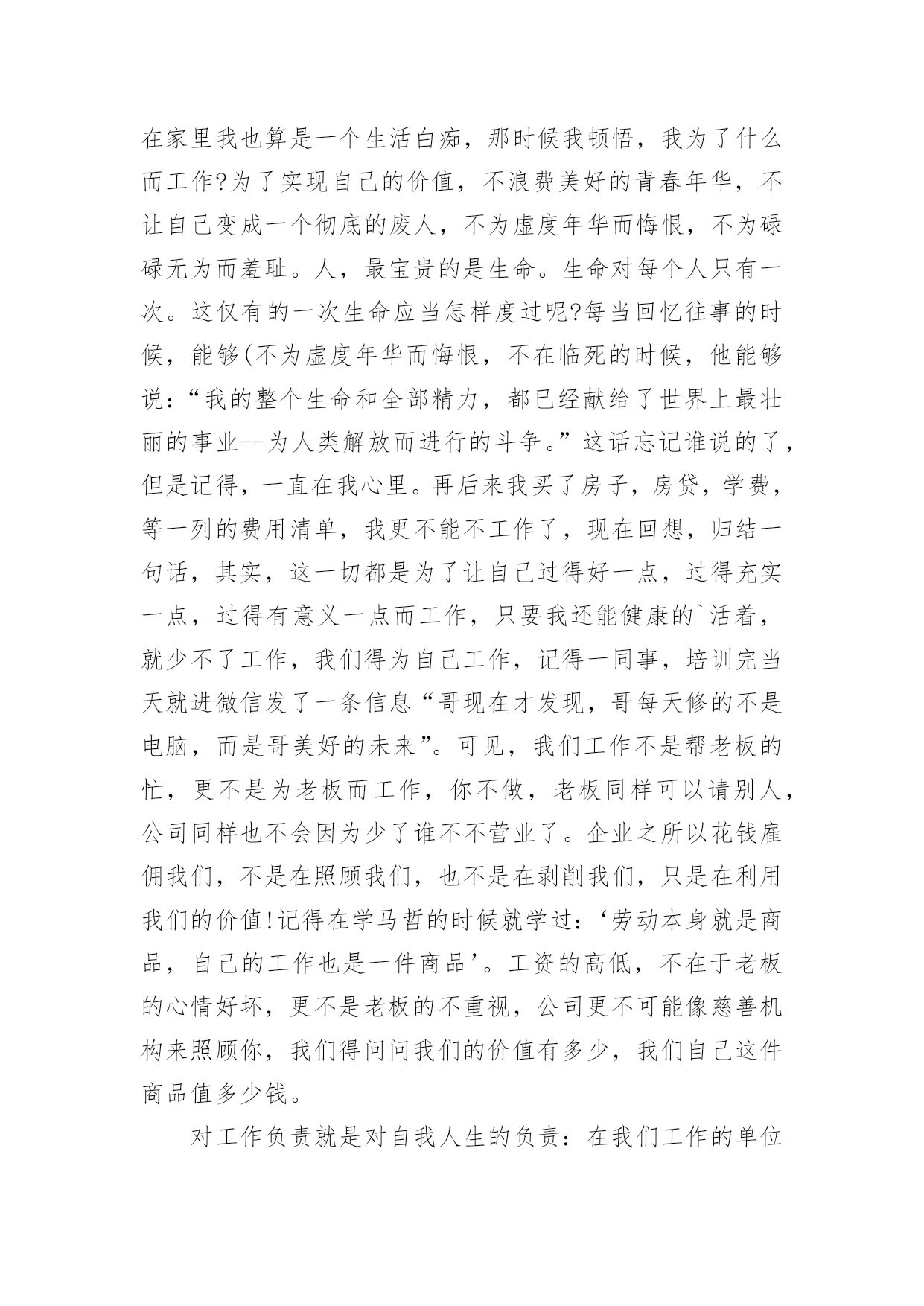 在家里我也算是一个生活白痴，那时候我顿悟，我为了什么而工作?为了实现自己的价值，不浪费美好的青春年华，不让自己变成一个彻底的废人，不为虚度年华而悔恨，不为碌碌无为而羞耻。人，最宝贵的是生命。生命对每个人只有一次。这仅有的一次生命应当怎样度过呢?每当回忆往事的时候，能够(不为虚度年华而悔恨，不在临死的时候，他能够说：“我的整个生命和全部精力，都已经献给了世界上最壮丽的事业--为人类解放而进行的斗争。”这话忘记谁说的了，但是记得，一直在我心里。再后来我买了房子，房贷，学费，等一列的费用清单，我更不能不工作了，现在回想，归结一句话，其实，这一切都是为了让自己过得好一点，过得充实一点，过得有意义一点而工作，只要我还能健康的`活着，就少不了工作，我们得为自己工作，记得一同事，培训完当天就进微信发了一条信息“哥现在才发现，哥每天修的不是电脑，而是哥美好的未来”。可见，我们工作不是帮老板的忙，更不是为老板而工作，你不做，老板同样可以请别人，公司同样也不会因为少了谁不不营业了。企业之所以花钱雇佣我们，不是在照顾我们，也不是在剥削我们，只是在利用我们的价值!记得在学马哲的时候就学过：‘劳动本身就是商品，自己的工作也是一件商品’。工资的高低，不在于老板的心情好坏，更不是老板的不重视，公司更不可能像慈善机构来照顾你，我们得问问我们的价值有多少，我们自己这件商品值多少钱。

对工作负责就是对自我人生的负责：在我们工作的单位